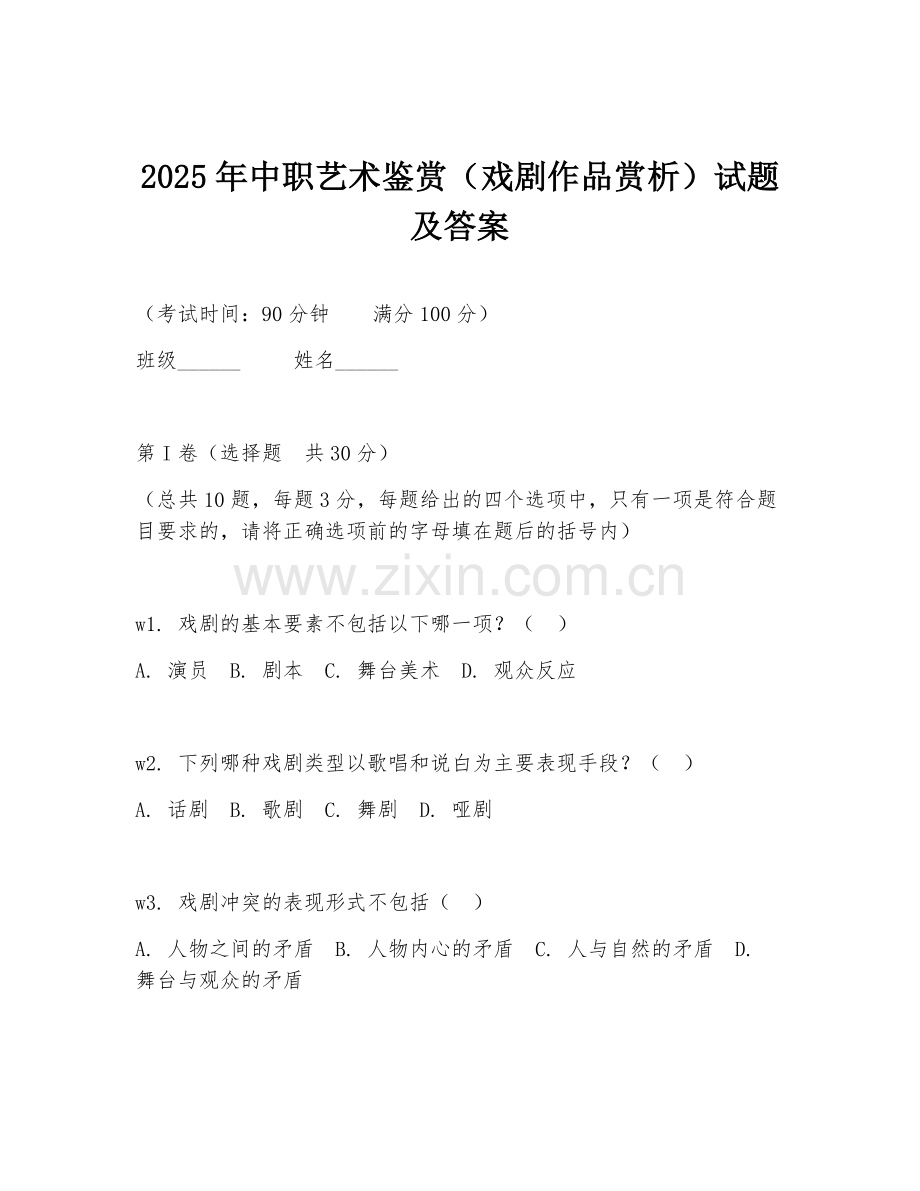 2025年中职艺术鉴赏（戏剧作品赏析）试题及答案

（考试时间：90分钟　　满分100分）

班级______　　姓名______

第I卷（选择题　共30分）

（总共10题，每题3分，每题给出的四个选项中，只有一项是符合题目要求的，请将正确选项前的字母填在题后的括号内）

www.zixin.com.cn

w1. 戏剧的基本要素不包括以下哪一项？（　）

A. 演员　B. 剧本　C. 舞台美术　D. 观众反应

w2. 下列哪种戏剧类型以歌唱和说白为主要表现手段？（　）

A. 话剧　B. 歌剧　C. 舞剧　D. 哑剧

w3. 戏剧冲突的表现形式不包括（　）

A. 人物之间的矛盾　B. 人物内心的矛盾　C. 人与自然的矛盾　D. 舞台与观众的矛盾